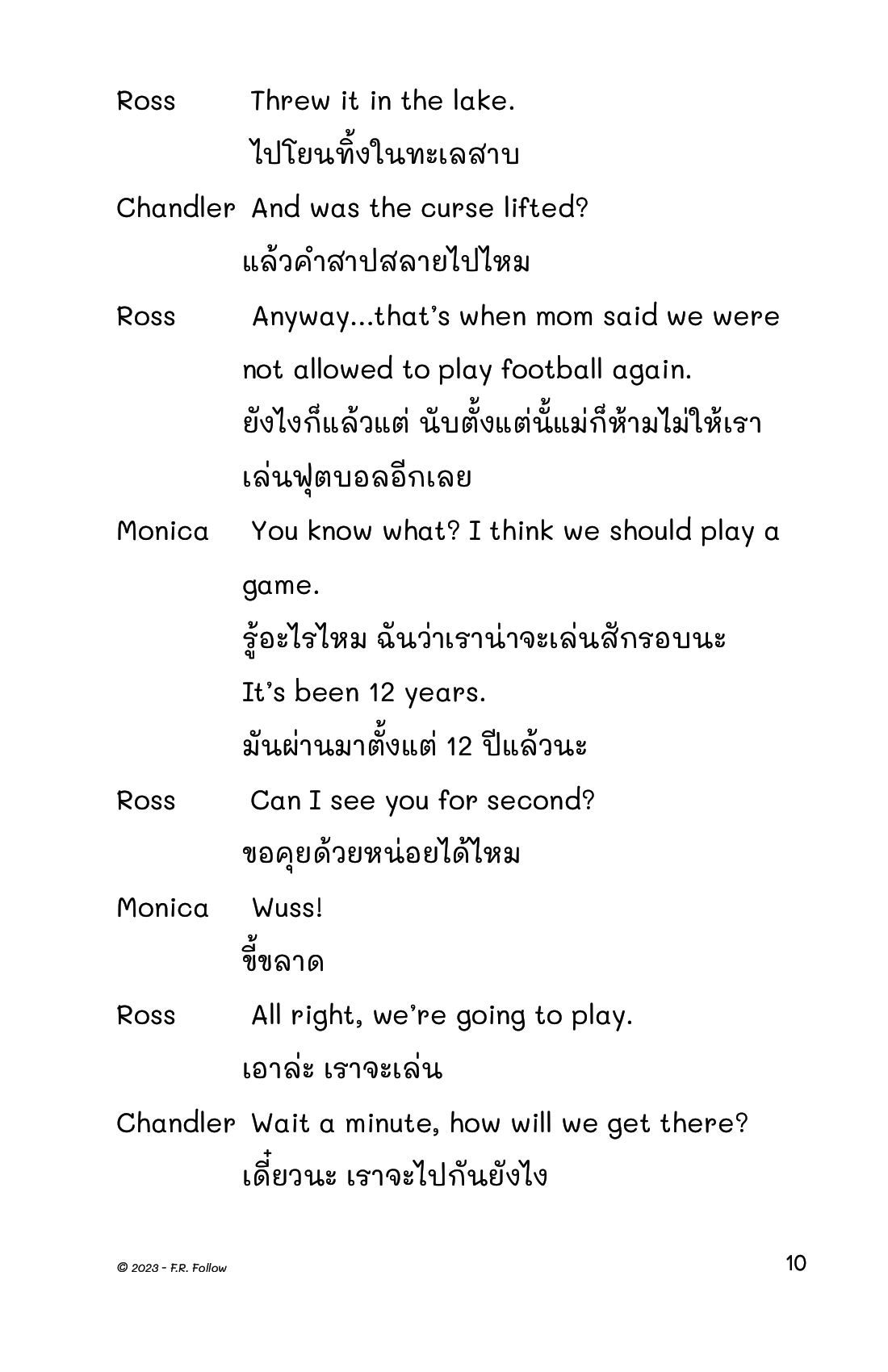 Ross Threw it in the lake.

ไปโยนทิ้งในทะเลสาบ

Chandler And was the curse lifted?

แล้วคำสาปสลายไปไหม

Ross Anyway...that's when mom said we were not allowed to play football again.

ยังไงก็แล้วแต่ นับตั้งแต่นั้นแม่ก็ห้ามไม่ให้เราเล่นฟุตบอลอีกเลย

Monica You know what? I think we should play a game.

รู้อะไรไหม ฉันว่าเราน่าจะเล่นสักรอบนะ

It's been 12 years.

มันผ่านมาตั้งแต่ 12 ปีแล้วนะ

Ross Can I see you for second?

ขอคุยด้วยหน่อยได้ไหม

Monica Wuss!

ขี้ขลาด

Ross All right, we're going to play.

เอาล่ะ เราจะเล่น

Chandler Wait a minute, how will we get there?

เดี๋ยวนะ เราจะไปกันยังไง

© 2023 - F.R. Follow

10